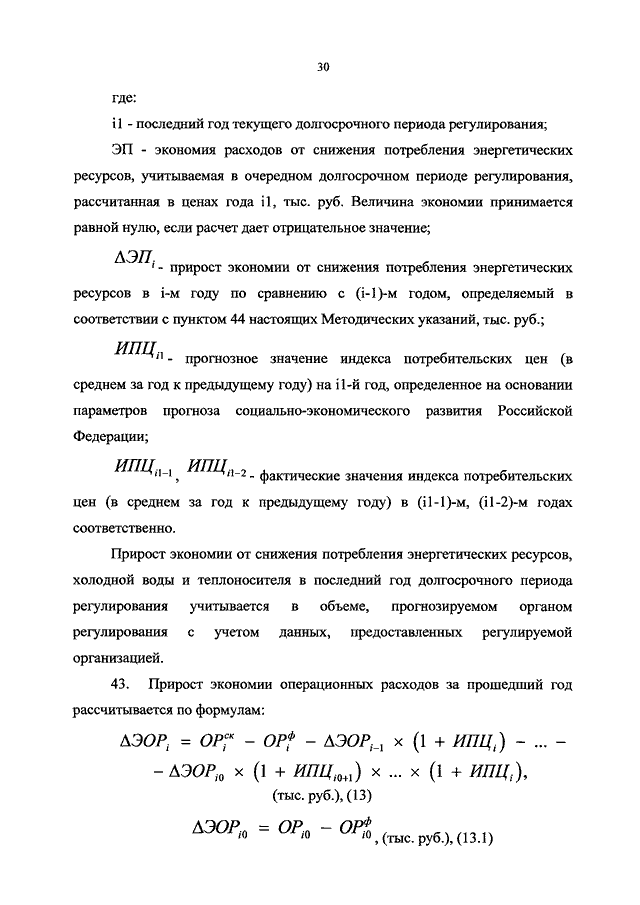 30

где:

i1 - последний год текущего долгосрочного периода регулирования;

ЭП - экономия расходов от снижения потребления энергетических ресурсов, учитываемая в очередном долгосрочном периоде регулирования, рассчитанная в ценах года i1, тыс. руб. Величина экономии принимается равной нулю, если расчет дает отрицательное значение;

$\Delta ЭП_i$ - прирост экономии от снижения потребления энергетических ресурсов в i-м году по сравнению с (i-1)-м годом, определяемый в соответствии с пунктом 44 настоящих Методических указаний, тыс. руб.;

$ИПЦ_{i1}$ - прогнозное значение индекса потребительских цен (в среднем за год к предыдущему году) на i1-й год, определенное на основании параметров прогноза социально-экономического развития Российской Федерации;

$ИПЦ_{i1-1}$, $ИПЦ_{i1-2}$ - фактические значения индекса потребительских цен (в среднем за год к предыдущему году) в (i1-1)-м, (i1-2)-м годах соответственно.

Прирост экономии от снижения потребления энергетических ресурсов, холодной воды и теплоносителя в последний год долгосрочного периода регулирования учитывается в объеме, прогнозируемом органом регулирования с учетом данных, предоставленных регулируемой организацией.

43. Прирост экономии операционных расходов за прошедший год рассчитывается по формулам:

$\Delta ЭОР_i = ОР_i^{ск} - ОР_i^{ф} - \Delta ЭОР_{i-1} \times (1 + ИПЦ_i) - ... -$
$- \Delta ЭОР_{i0} \times (1 + ИПЦ_{i0+1}) \times ... \times (1 + ИПЦ_i),$
(тыс. руб.), (13)

$\Delta ЭОР_{i0} = ОР_{i0} - ОР_{i0}^{ф}$, (тыс. руб.), (13.1)